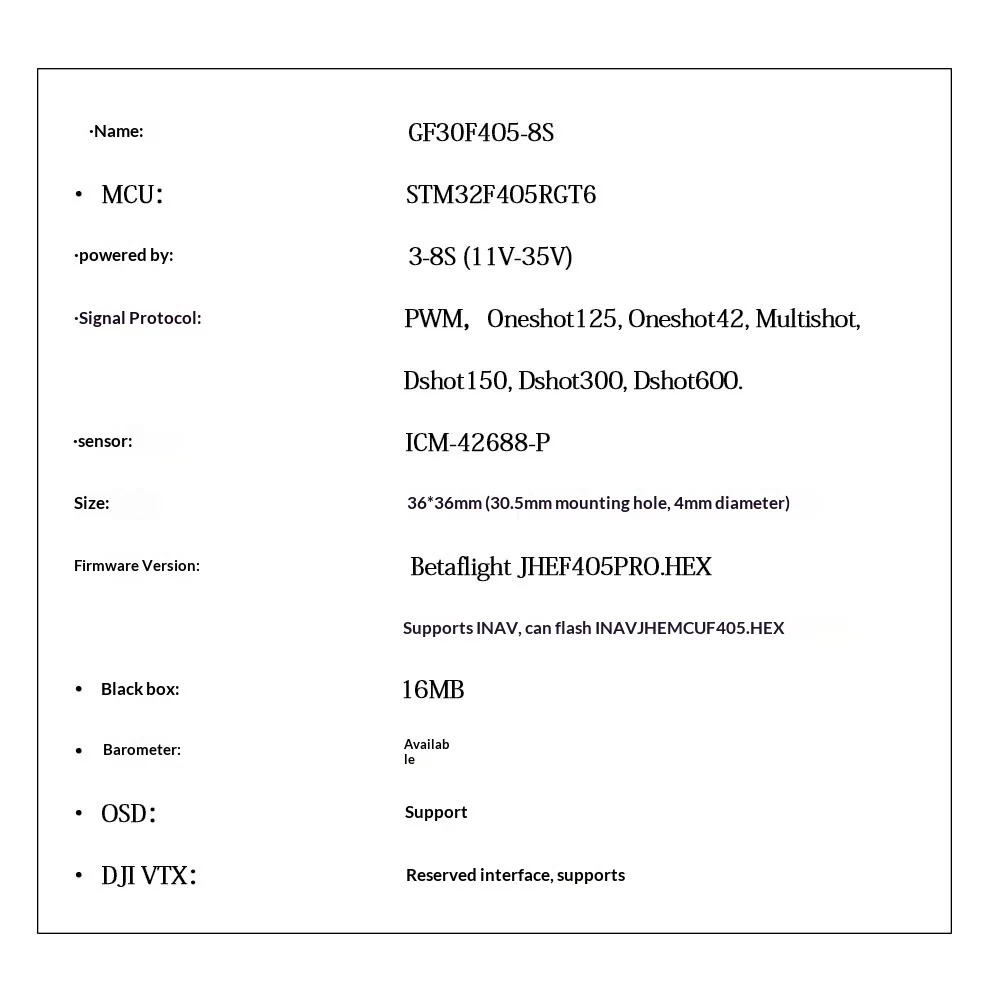 ·Name: GF30F405-8S

• MCU: STM32F405RGT6

·powered by: 3-8S (11V-35V)

·Signal Protocol: PWM, Oneshot125, Oneshot42, Multishot, Dshot150, Dshot300, Dshot600.

·sensor: ICM-42688-P

Size: 36*36mm (30.5mm mounting hole, 4mm diameter)

Firmware Version: Betaflight JHEF405PRO.HEX

Supports INAV, can flash INAVJHEMCUF405.HEX

• Black box: 16MB

• Barometer: Available

• OSD: Support

• DJI VTX: Reserved interface, supports